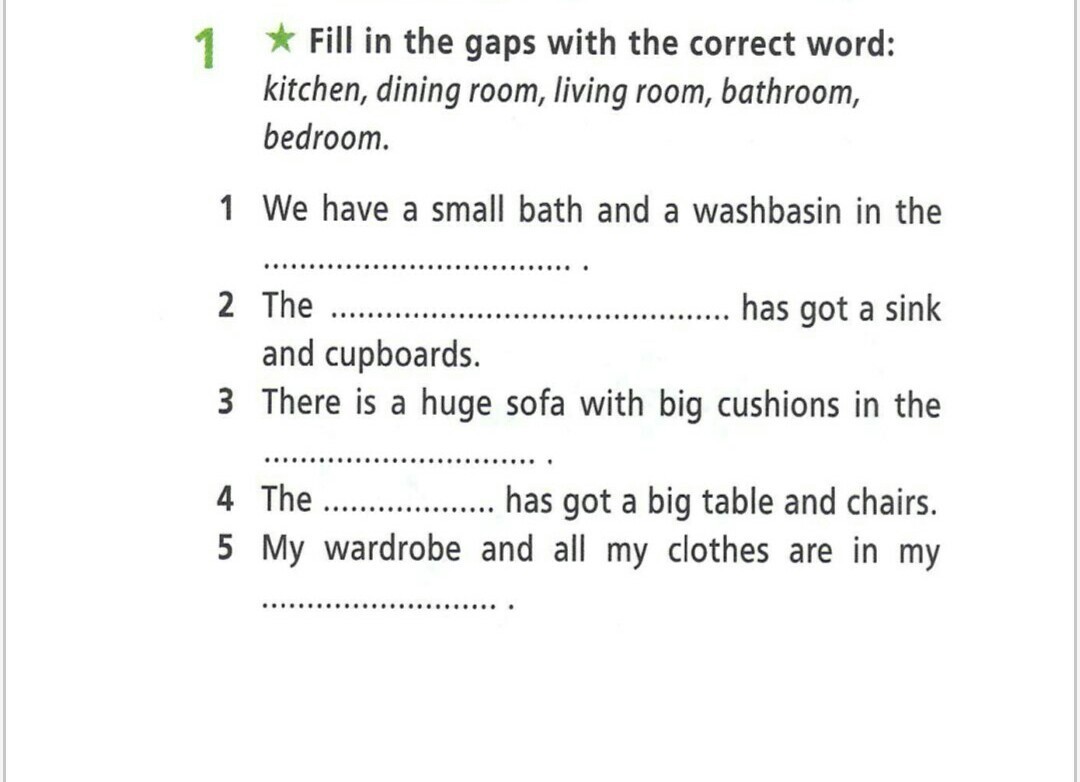 1 ★ Fill in the gaps with the correct word: kitchen, dining room, living room, bathroom, bedroom.

1 We have a small bath and a washbasin in the ____ .
2 The ____ has got a sink and cupboards.
3 There is a huge sofa with big cushions in the ____ .
4 The ____ has got a big table and chairs.
5 My wardrobe and all my clothes are in my ____ .